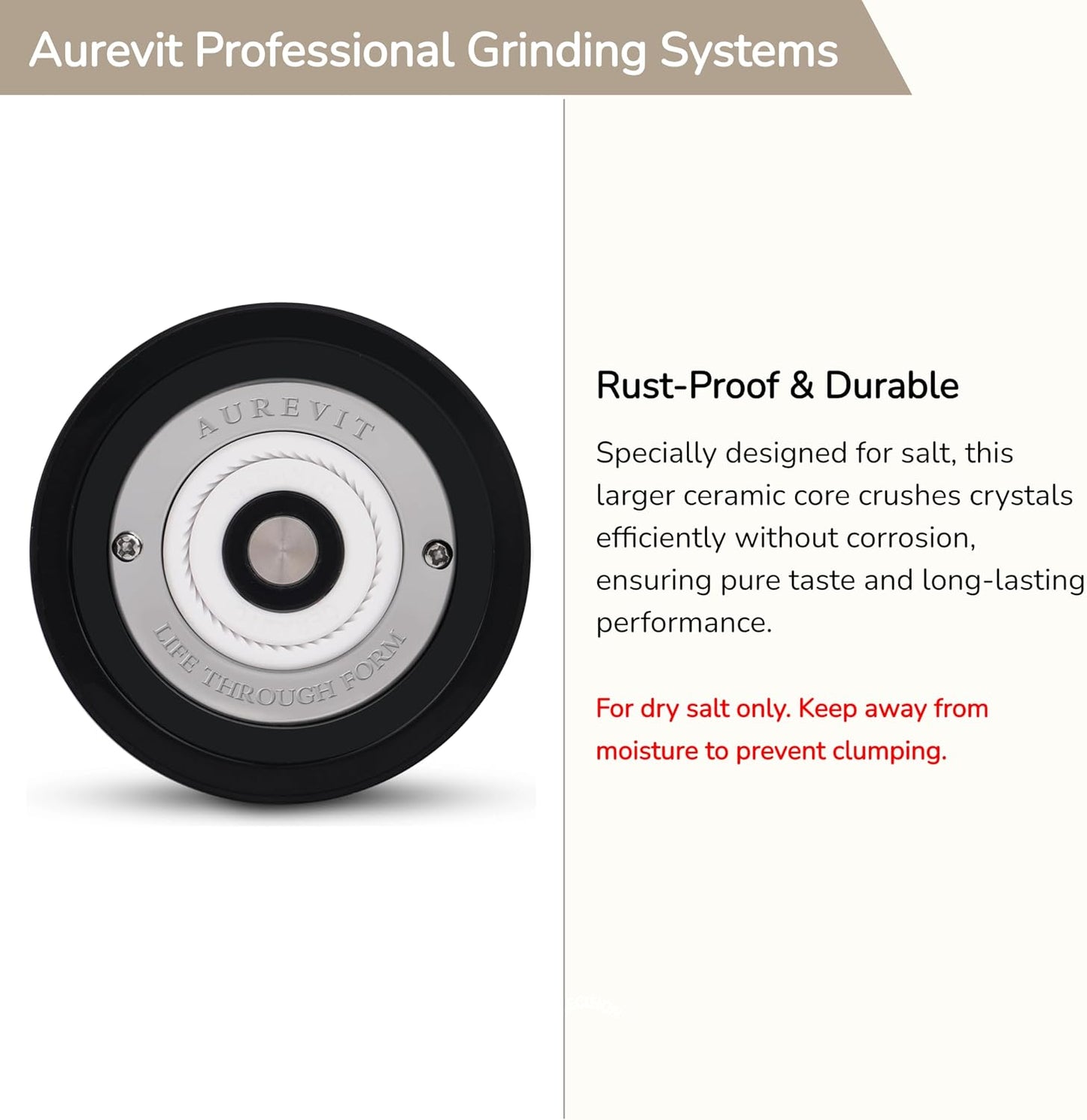 Aurevit Professional Grinding Systems

AUREVIT

LIFE THROUGH FORM

Rust-Proof & Durable

Specially designed for salt, this larger ceramic core crushes crystals efficiently without corrosion, ensuring pure taste and long-lasting performance.

For dry salt only. Keep away from moisture to prevent clumping.